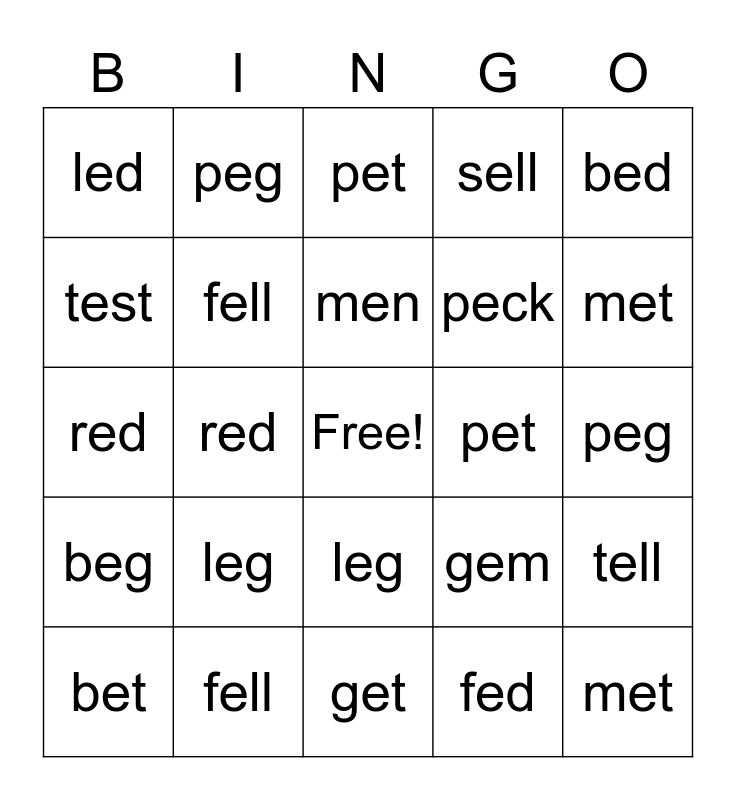 | B | I | N | G | O |
|---|---|---|---|---|
| led | peg | pet | sell | bed |
| test | fell | men | peck | met |
| red | red | Free! | pet | peg |
| beg | leg | leg | gem | tell |
| bet | fell | get | fed | met |